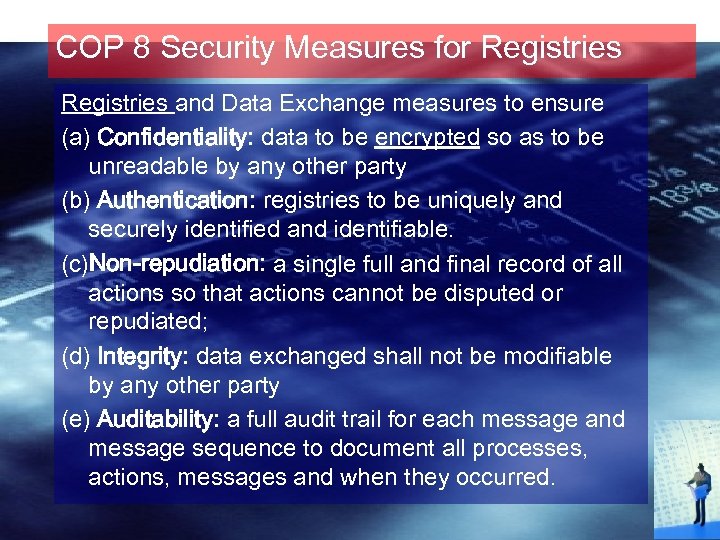 COP 8 Security Measures for Registries

Registries and Data Exchange measures to ensure

(a) Confidentiality: data to be encrypted so as to be unreadable by any other party

(b) Authentication: registries to be uniquely and securely identified and identifiable.

(c)Non-repudiation: a single full and final record of all actions so that actions cannot be disputed or repudiated;

(d) Integrity: data exchanged shall not be modifiable by any other party

(e) Auditability: a full audit trail for each message and message sequence to document all processes, actions, messages and when they occurred.